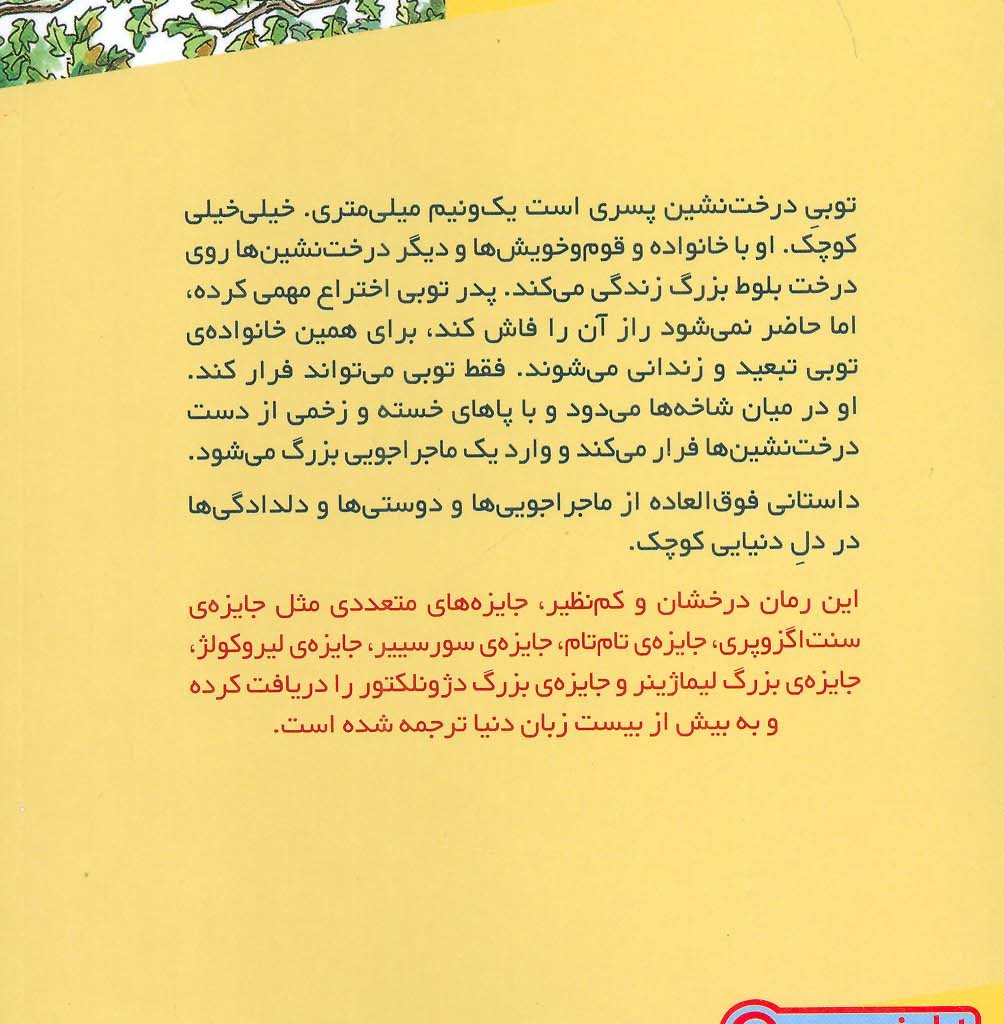 توبی درخت‌نشین پسری است یک‌ونیم میلی‌متری. خیلی‌خیلی کوچک. او با خانواده و قوم‌وخویش‌ها و دیگر درخت‌نشین‌ها روی درخت بلوط بزرگ زندگی می‌کند. پدر توبی اختراع مهمی کرده، اما حاضر نمی‌شود راز آن را فاش کند، برای همین خانواده‌ی توبی تبعید و زندانی می‌شوند. فقط توبی می‌تواند فرار کند. او در میان شاخه‌ها می‌دود و با پاهای خسته و زخمی از دست درخت‌نشین‌ها فرار می‌کند و وارد یک ماجراجویی بزرگ می‌شود.

داستانی فوق‌العاده از ماجراجویی‌ها و دوستی‌ها و دلدادگی‌ها در دلِ دنیایی کوچک.

این رمان درخشان و کم‌نظیر، جایزه‌های متعددی مثل جایزه‌ی سنت‌اگزوپری، جایزه‌ی تام‌تام، جایزه‌ی سورسییر، جایزه‌ی لیروکولژ، جایزه‌ی بزرگ لیماژینر و جایزه‌ی بزرگ دژونلکتور را دریافت کرده و به بیش از بیست زبان دنیا ترجمه شده است.